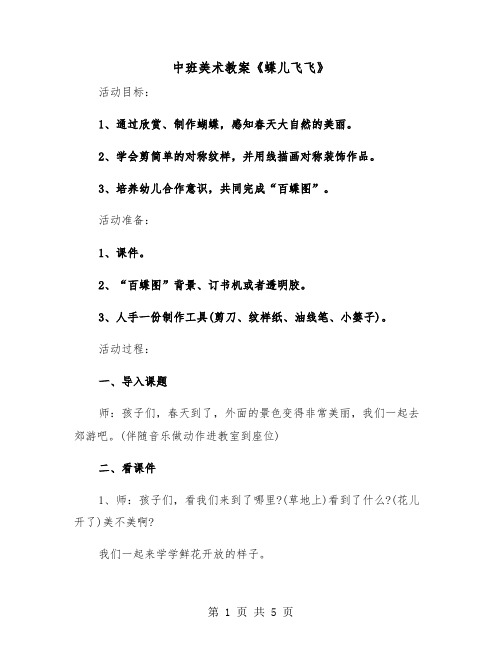 中班美术教案《蝶儿飞飞》

活动目标：

1、通过欣赏、制作蝴蝶，感知春天大自然的美丽。

2、学会剪简单的对称纹样，并用线描画对称装饰作品。

3、培养幼儿合作意识，共同完成“百蝶图”。

活动准备：

1、课件。

2、“百蝶图”背景、订书机或者透明胶。

3、人手一份制作工具(剪刀、纹样纸、油线笔、小篓子)。

活动过程：

一、导入课题

师：孩子们，春天到了，外面的景色变得非常美丽，我们一起去郊游吧。(伴随音乐做动作进教室到座位)

二、看课件

1、师：孩子们，看我们来到了哪里?(草地上)看到了什么?(花儿开了)美不美啊?

我们一起来学学鲜花开放的样子。

第 1 页 共 5 页